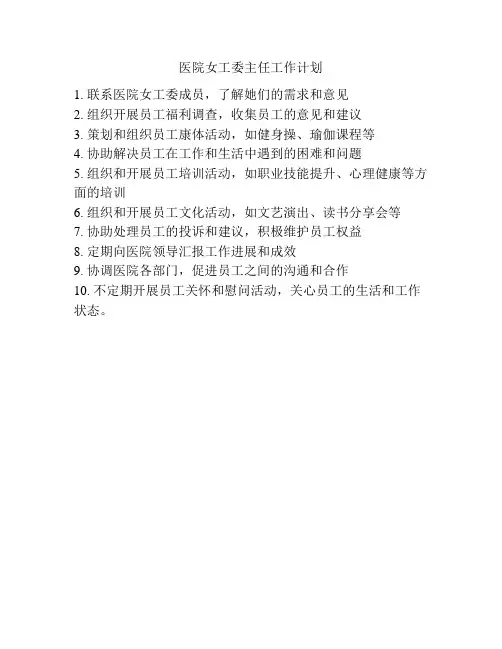 医院女工委主任工作计划

1. 联系医院女工委成员，了解她们的需求和意见
2. 组织开展员工福利调查，收集员工的意见和建议
3. 策划和组织员工康体活动，如健身操、瑜伽课程等
4. 协助解决员工在工作和生活中遇到的困难和问题
5. 组织和开展员工培训活动，如职业技能提升、心理健康等方面的培训
6. 组织和开展员工文化活动，如文艺演出、读书分享会等
7. 协助处理员工的投诉和建议，积极维护员工权益
8. 定期向医院领导汇报工作进展和成效
9. 协调医院各部门，促进员工之间的沟通和合作
10. 不定期开展员工关怀和慰问活动，关心员工的生活和工作状态。